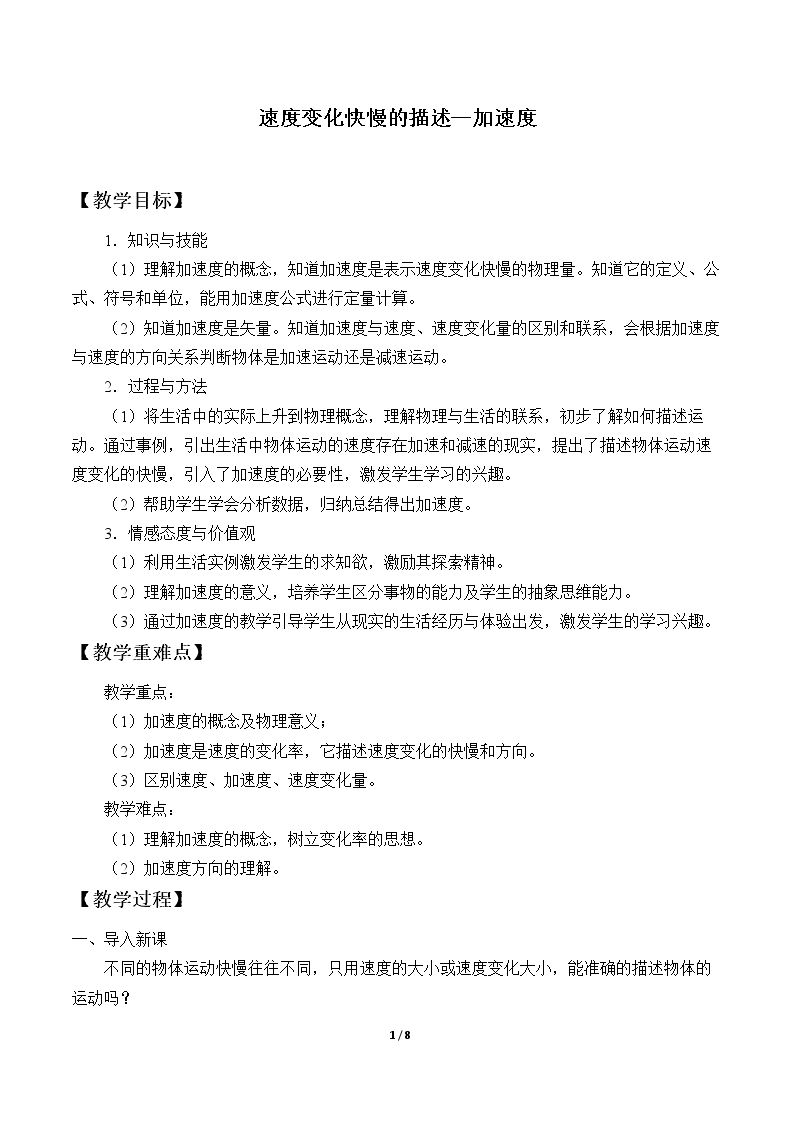 速度变化快慢的描述—加速度

【教学目标】

1．知识与技能

（1）理解加速度的概念，知道加速度是表示速度变化快慢的物理量。知道它的定义、公式、符号和单位，能用加速度公式进行定量计算。

（2）知道加速度是矢量。知道加速度与速度、速度变化量的区别和联系，会根据加速度与速度的方向关系判断物体是加速运动还是减速运动。

2．过程与方法

（1）将生活中的实际上升到物理概念，理解物理与生活的联系，初步了解如何描述运动。通过事例，引出生活中物体运动的速度存在加速和减速的现实，提出了描述物体运动速度变化的快慢，引入了加速度的必要性，激发学生学习的兴趣。

（2）帮助学生学会分析数据，归纳总结得出加速度。

3．情感态度与价值观

（1）利用生活实例激发学生的求知欲，激励其探索精神。

（2）理解加速度的意义，培养学生区分事物的能力及学生的抽象思维能力。

（3）通过加速度的教学引导学生从现实的生活经历与体验出发，激发学生的学习兴趣。

【教学重难点】

教学重点：

（1）加速度的概念及物理意义；

（2）加速度是速度的变化率，它描述速度变化的快慢和方向。

（3）区别速度、加速度、速度变化量。

教学难点：

（1）理解加速度的概念，树立变化率的思想。

（2）加速度方向的理解。

【教学过程】

一、导入新课

不同的物体运动快慢往往不同，只用速度的大小或速度变化大小，能准确的描述物体的运动吗？

1 / 8